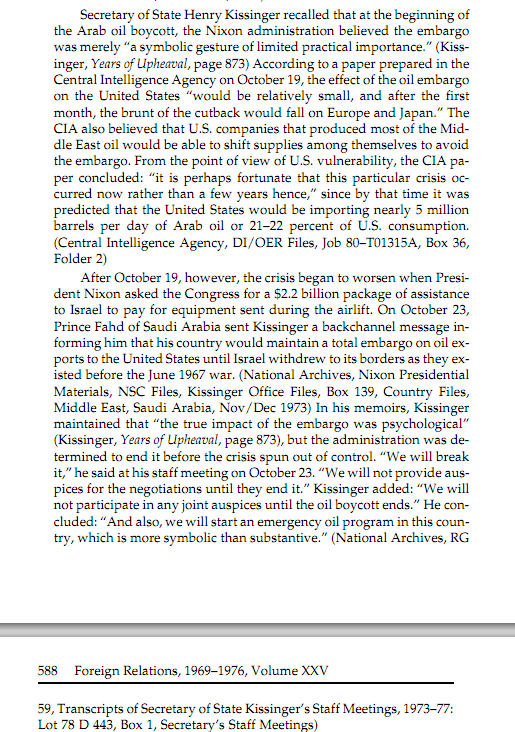 Secretary of State Henry Kissinger recalled that at the beginning of the Arab oil boycott, the Nixon administration believed the embargo was merely "a symbolic gesture of limited practical importance." (Kissinger, Years of Upheaval, page 873) According to a paper prepared in the Central Intelligence Agency on October 19, the effect of the oil embargo on the United States "would be relatively small, and after the first month, the brunt of the cutback would fall on Europe and Japan." The CIA also believed that U.S. companies that produced most of the Middle East oil would be able to shift supplies among themselves to avoid the embargo. From the point of view of U.S. vulnerability, the CIA paper concluded: "it is perhaps fortunate that this particular crisis occurred now rather than a few years hence," since by that time it was predicted that the United States would be importing nearly 5 million barrels per day of Arab oil or 21–22 percent of U.S. consumption. (Central Intelligence Agency, DI/OER Files, Job 80–T01315A, Box 36, Folder 2)

After October 19, however, the crisis began to worsen when President Nixon asked the Congress for a $2.2 billion package of assistance to Israel to pay for equipment sent during the airlift. On October 23, Prince Fahd of Saudi Arabia sent Kissinger a backchannel message informing him that his country would maintain a total embargo on oil exports to the United States until Israel withdrew to its borders as they existed before the June 1967 war. (National Archives, Nixon Presidential Materials, NSC Files, Kissinger Office Files, Box 139, Country Files, Middle East, Saudi Arabia, Nov/Dec 1973) In his memoirs, Kissinger maintained that "the true impact of the embargo was psychological" (Kissinger, Years of Upheaval, page 873), but the administration was determined to end it before the crisis spun out of control. "We will break it," he said at his staff meeting on October 23. "We will not provide auspices for the negotiations until they end it." Kissinger added: "We will not participate in any joint auspices until the oil boycott ends." He concluded: "And also, we will start an emergency oil program in this country, which is more symbolic than substantive." (National Archives, RG

588 Foreign Relations, 1969–1976, Volume XXV

59, Transcripts of Secretary of State Kissinger's Staff Meetings, 1973–77: Lot 78 D 443, Box 1, Secretary's Staff Meetings)